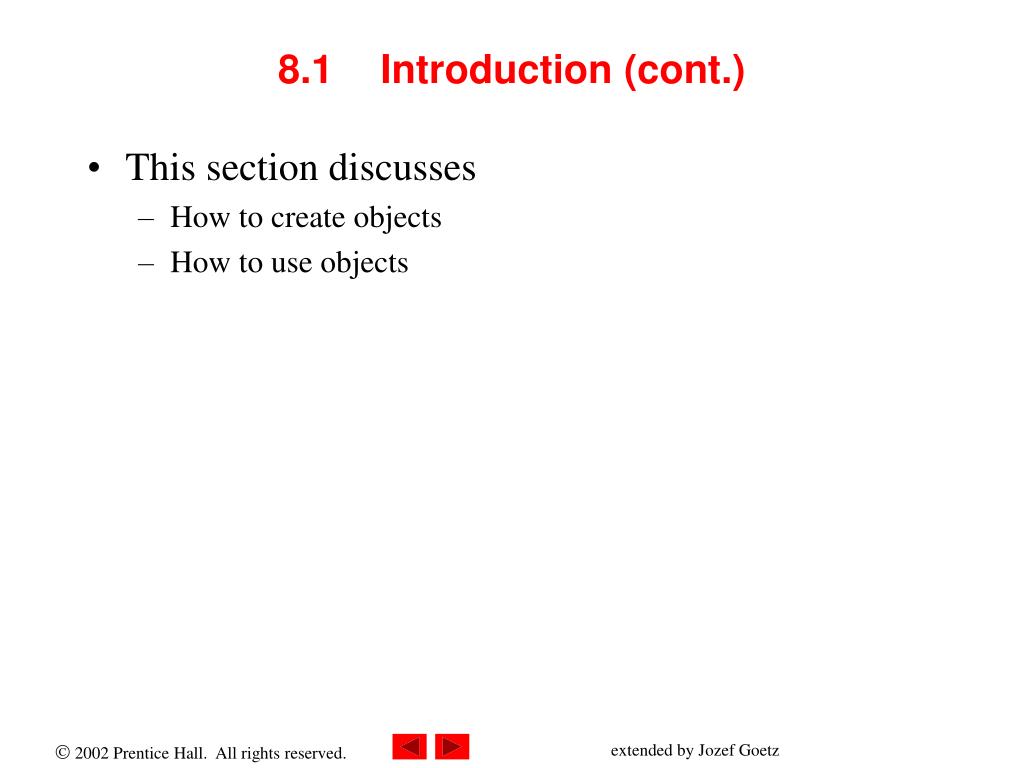 8.1 Introduction (cont.)

• This section discusses
– How to create objects
– How to use objects

© 2002 Prentice Hall. All rights reserved.

extended by Jozef Goetz